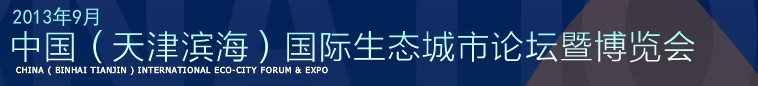 2013年9月
中国（天津滨海）国际生态城市论坛暨博览会
CHINA ( BINHAI TIANJIN ) INTERNATIONAL ECO-CITY FORUM & EXPO